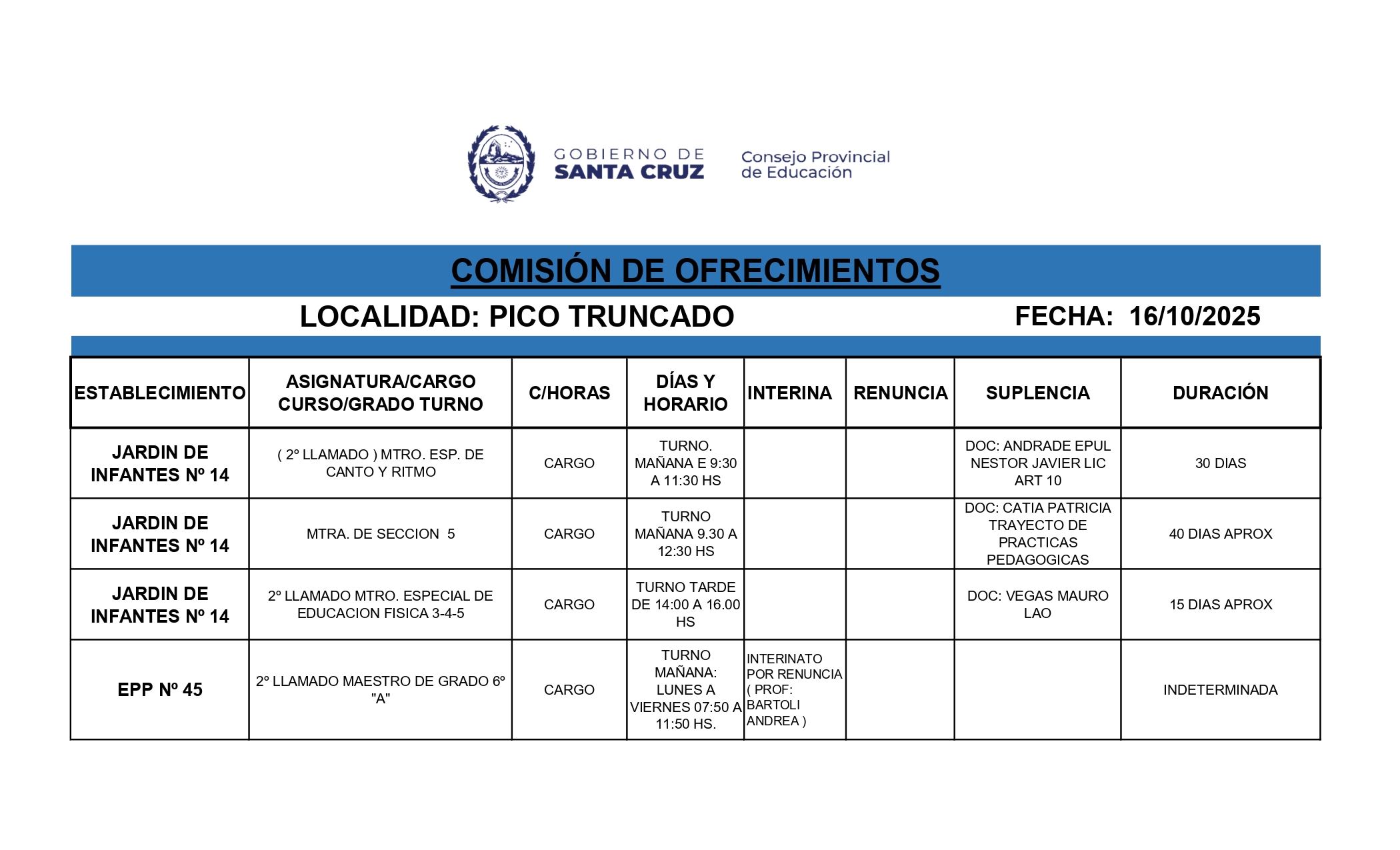 GOBIERNO DE SANTA CRUZ

Consejo Provincial de Educación

COMISIÓN DE OFRECIMIENTOS

LOCALIDAD: PICO TRUNCADO

FECHA: 16/10/2025

| ESTABLECIMIENTO | ASIGNATURA/CARGO CURSO/GRADO TURNO | C/HORAS | DÍAS Y HORARIO | INTERINA | RENUNCIA | SUPLENCIA | DURACIÓN |
|---|---|---|---|---|---|---|---|
| JARDIN DE INFANTES Nº 14 | ( 2º LLAMADO ) MTRO. ESP. DE CANTO Y RITMO | CARGO | TURNO. MAÑANA E 9:30 A 11:30 HS | | | DOC: ANDRADE EPUL NESTOR JAVIER LIC ART 10 | 30 DIAS |
| JARDIN DE INFANTES Nº 14 | MTRA. DE SECCION 5 | CARGO | TURNO MAÑANA 9.30 A 12:30 HS | | | DOC: CATIA PATRICIA TRAYECTO DE PRACTICAS PEDAGOGICAS | 40 DIAS APROX |
| JARDIN DE INFANTES Nº 14 | 2º LLAMADO MTRO. ESPECIAL DE EDUCACION FISICA 3-4-5 | CARGO | TURNO TARDE DE 14:00 A 16.00 HS | | | DOC: VEGAS MAURO LAO | 15 DIAS APROX |
| EPP Nº 45 | 2º LLAMADO MAESTRO DE GRADO 6º "A" | CARGO | TURNO MAÑANA: LUNES A VIERNES 07:50 A 11:50 HS. | INTERINATO POR RENUNCIA ( PROF: BARTOLI ANDREA ) | | | INDETERMINADA |